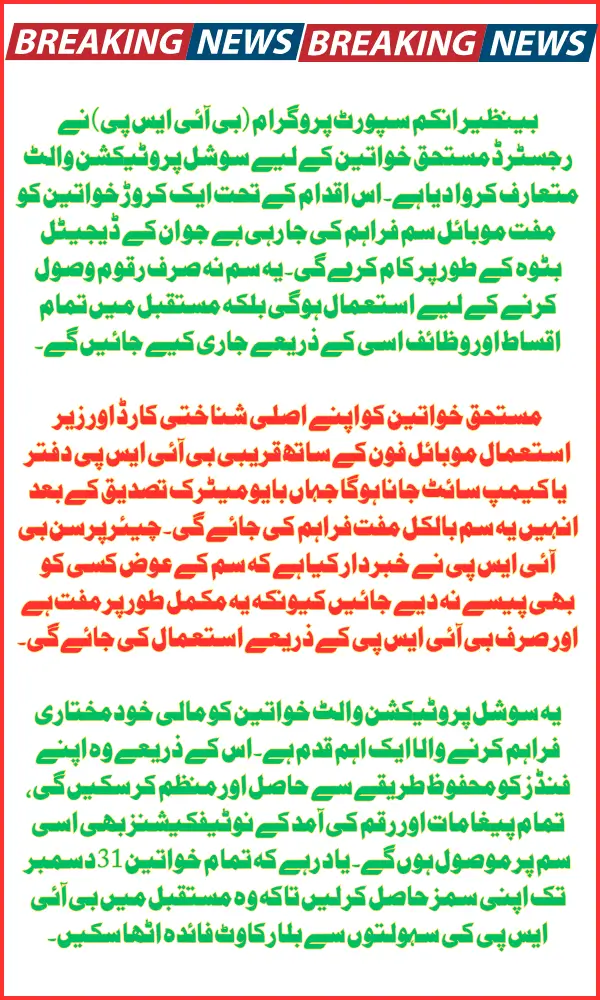 BREAKING NEWS BREAKING NEWS

بینظیر انکم سپورٹ پروگرام (بی آئی ایس پی) نے رجسٹرڈ مستحق خواتین کے لیے سوشل پروٹیکشن والٹ متعارف کروا دیا ہے۔ اس اقدام کے تحت ایک کروڑ خواتین کو مفت موبائل سم فراہم کی جا رہی ہے جو ان کے ڈیجیٹل بٹوہ کے طور پر کام کرے گی۔ یہ سم نہ صرف رقوم وصول کرنے کے لیے استعمال ہوگی بلکہ مستقبل میں تمام اقساط اور وظائف اسی کے ذریعے جاری کیے جائیں گے۔

مستحق خواتین کو اپنے اصلی شناختی کارڈ اور زیر استعمال موبائل فون کے ساتھ قریبی بی آئی ایس پی دفتر یا کیمپ سائٹ جانا ہوگا جہاں بایومیٹرک تصدیق کے بعد انہیں یہ سم بالکل مفت فراہم کی جائے گی۔ چیئرپرسن بی آئی ایس پی نے خبردار کیا ہے کہ سم کے عوض کسی کو بھی پیسے نہ دیے جائیں کیونکہ یہ مکمل طور پر مفت ہے اور صرف بی آئی ایس پی کے ذریعے استعمال کی جائے گی۔

یہ سوشل پروٹیکشن والٹ خواتین کو مالی خود مختاری فراہم کرنے والا ایک اہم قدم ہے۔ اس کے ذریعے وہ اپنے فنڈز کو محفوظ طریقے سے حاصل اور منظم کر سکیں گی، تمام پیغامات اور رقم کی آمد کے نوٹیفکیشنز بھی اسی سم پر موصول ہوں گے۔ یاد رہے کہ تمام خواتین 31 دسمبر تک اپنی سمز حاصل کر لیں تاکہ وہ مستقبل میں بی آئی ایس پی کی سہولتوں سے بلا رکاوٹ فائدہ اٹھا سکیں۔